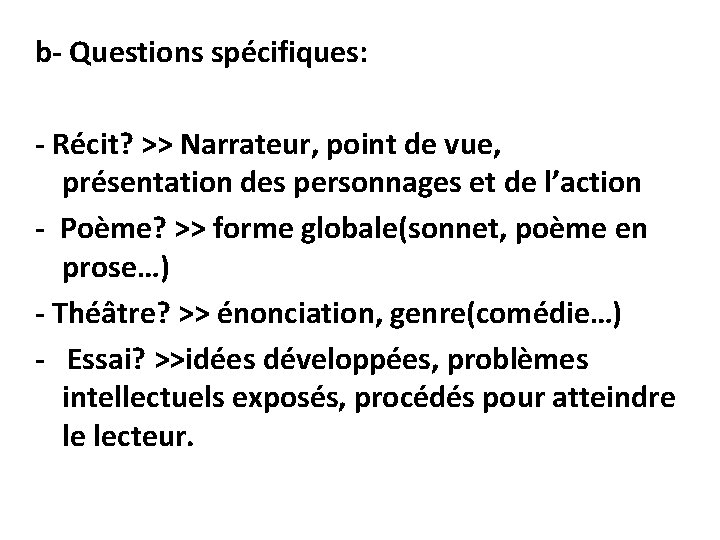 b- Questions spécifiques:

- Récit? >> Narrateur, point de vue, présentation des personnages et de l’action

- Poème? >> forme globale(sonnet, poème en prose…)

- Théâtre? >> énonciation, genre(comédie…)

- Essai? >>idées développées, problèmes intellectuels exposés, procédés pour atteindre le lecteur.